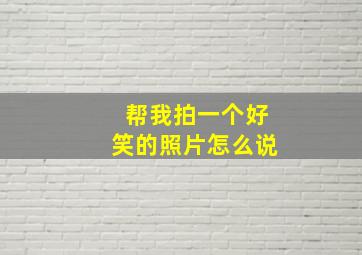 帮我拍一个好笑的照片怎么说